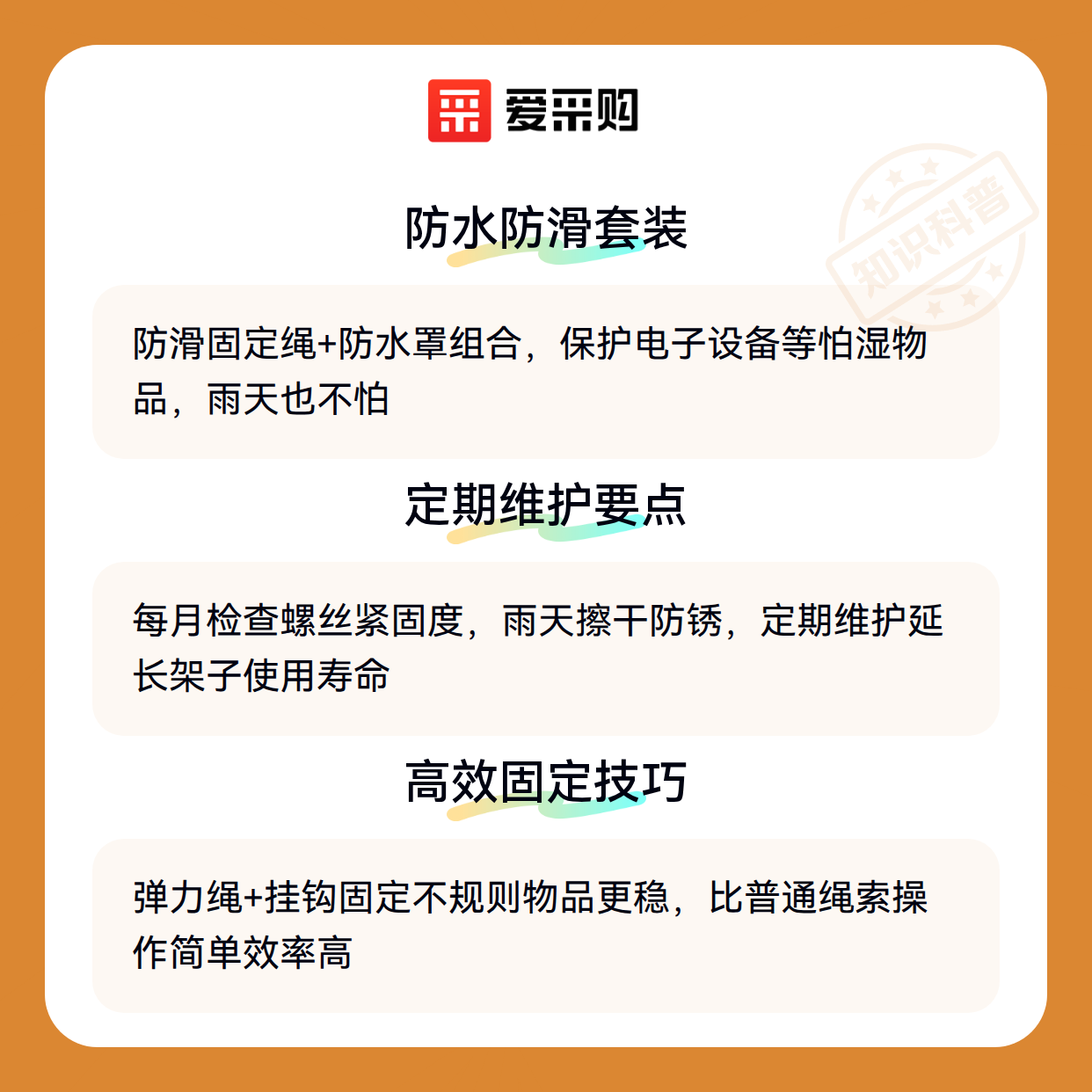 爱采购

防水防滑套装

防滑固定绳+防水罩组合，保护电子设备等怕湿物品，雨天也不怕

定期维护要点

每月检查螺丝紧固度，雨天擦干防锈，定期维护延长架子使用寿命

高效固定技巧

弹力绳+挂钩固定不规则物品更稳，比普通绳索操作简单效率高

知识科普